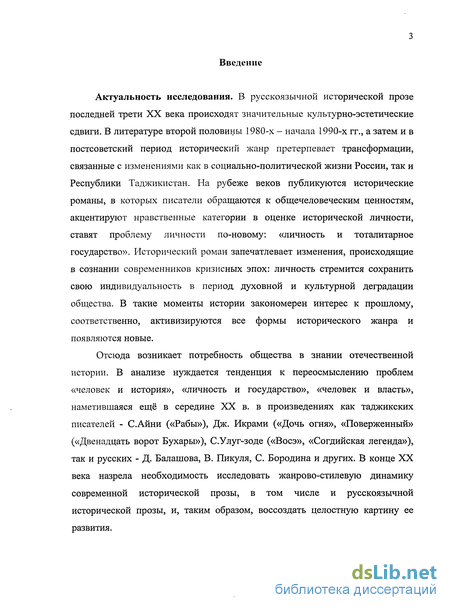 3

Введение

Актуальность исследования. В русскоязычной исторической прозе последней трети XX века происходят значительные культурно-эстетические сдвиги. В литературе второй половины 1980-х – начала 1990-х гг., а затем и в постсоветский период исторический жанр претерпевает трансформации, связанные с изменениями как в социально-политической жизни России, так и Республики Таджикистан. На рубеже веков публикуются исторические романы, в которых писатели обращаются к общечеловеческим ценностям, акцентируют нравственные категории в оценке исторической личности, ставят проблему личности по-новому: «личность и тоталитарное государство». Исторический роман запечатлевает изменения, происходящие в сознании современников кризисных эпох: личность стремится сохранить свою индивидуальность в период духовной и культурной деградации общества. В такие моменты истории закономерен интерес к прошлому, соответственно, активизируются все формы исторического жанра и появляются новые.

Отсюда возникает потребность общества в знании отечественной истории. В анализе нуждается тенденция к переосмыслению проблем «человек и история», «личность и государство», «человек и власть», наметившаяся ещё в середине XX в. в произведениях как таджикских писателей - С.Айни («Рабы»), Дж. Икрами («Дочь огня», «Поверженный» («Двенадцать ворот Бухары»), С.Улуг-зоде («Восэ», «Согдийская легенда»), так и русских - Д. Балашова, В. Пикуля, С. Бородина и других. В конце XX века назрела необходимость исследовать жанрово-стилевую динамику современной исторической прозы, в том числе и русскоязычной исторической прозы, и, таким образом, воссоздать целостную картину ее развития.

dsLib.net
библиотека диссертаций